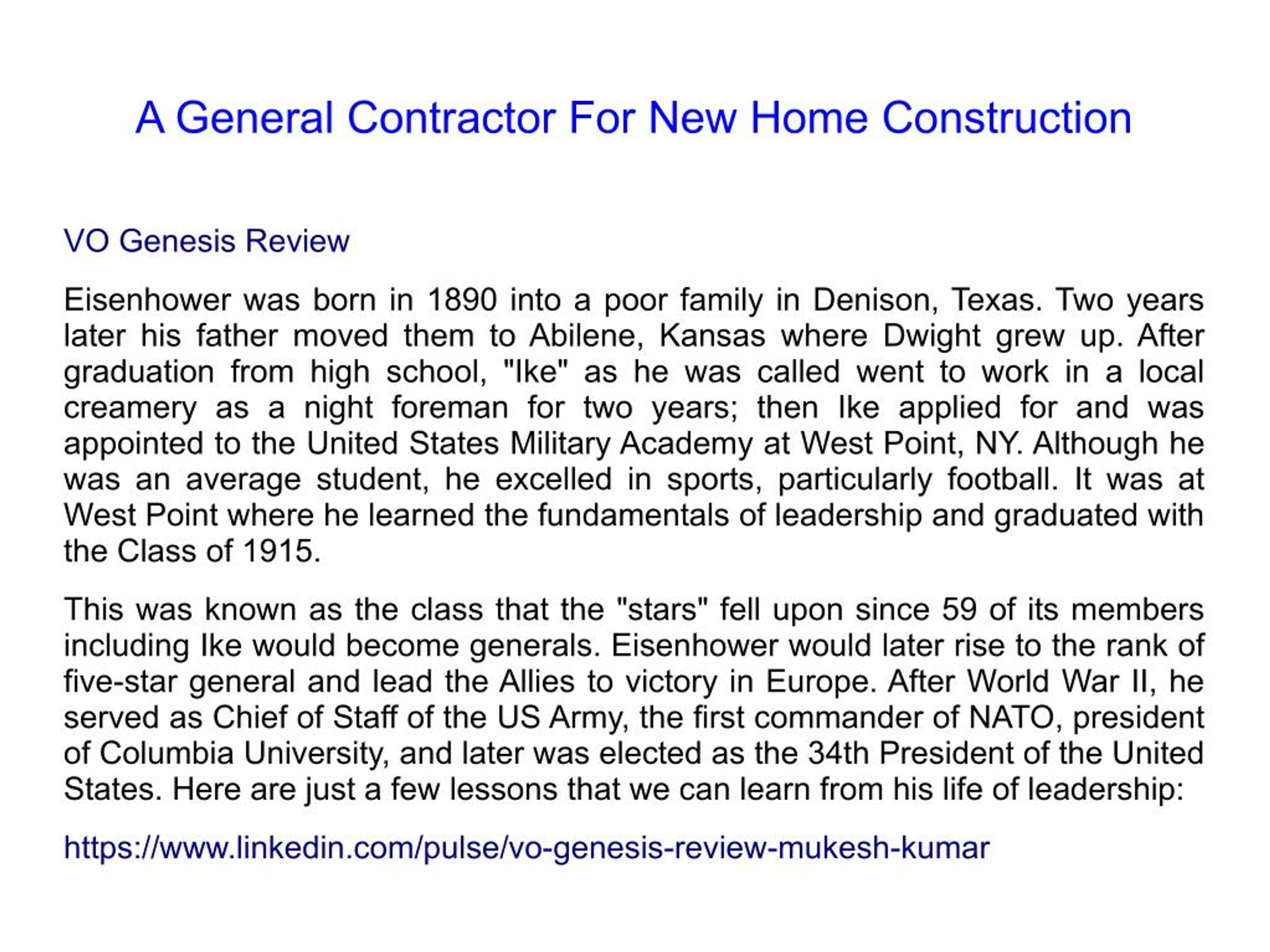 A General Contractor For New Home Construction

VO Genesis Review

Eisenhower was born in 1890 into a poor family in Denison, Texas. Two years later his father moved them to Abilene, Kansas where Dwight grew up. After graduation from high school, "Ike" as he was called went to work in a local creamery as a night foreman for two years; then Ike applied for and was appointed to the United States Military Academy at West Point, NY. Although he was an average student, he excelled in sports, particularly football. It was at West Point where he learned the fundamentals of leadership and graduated with the Class of 1915.

This was known as the class that the "stars" fell upon since 59 of its members including Ike would become generals. Eisenhower would later rise to the rank of five-star general and lead the Allies to victory in Europe. After World War II, he served as Chief of Staff of the US Army, the first commander of NATO, president of Columbia University, and later was elected as the 34th President of the United States. Here are just a few lessons that we can learn from his life of leadership:

https://www.linkedin.com/pulse/vo-genesis-review-mukesh-kumar